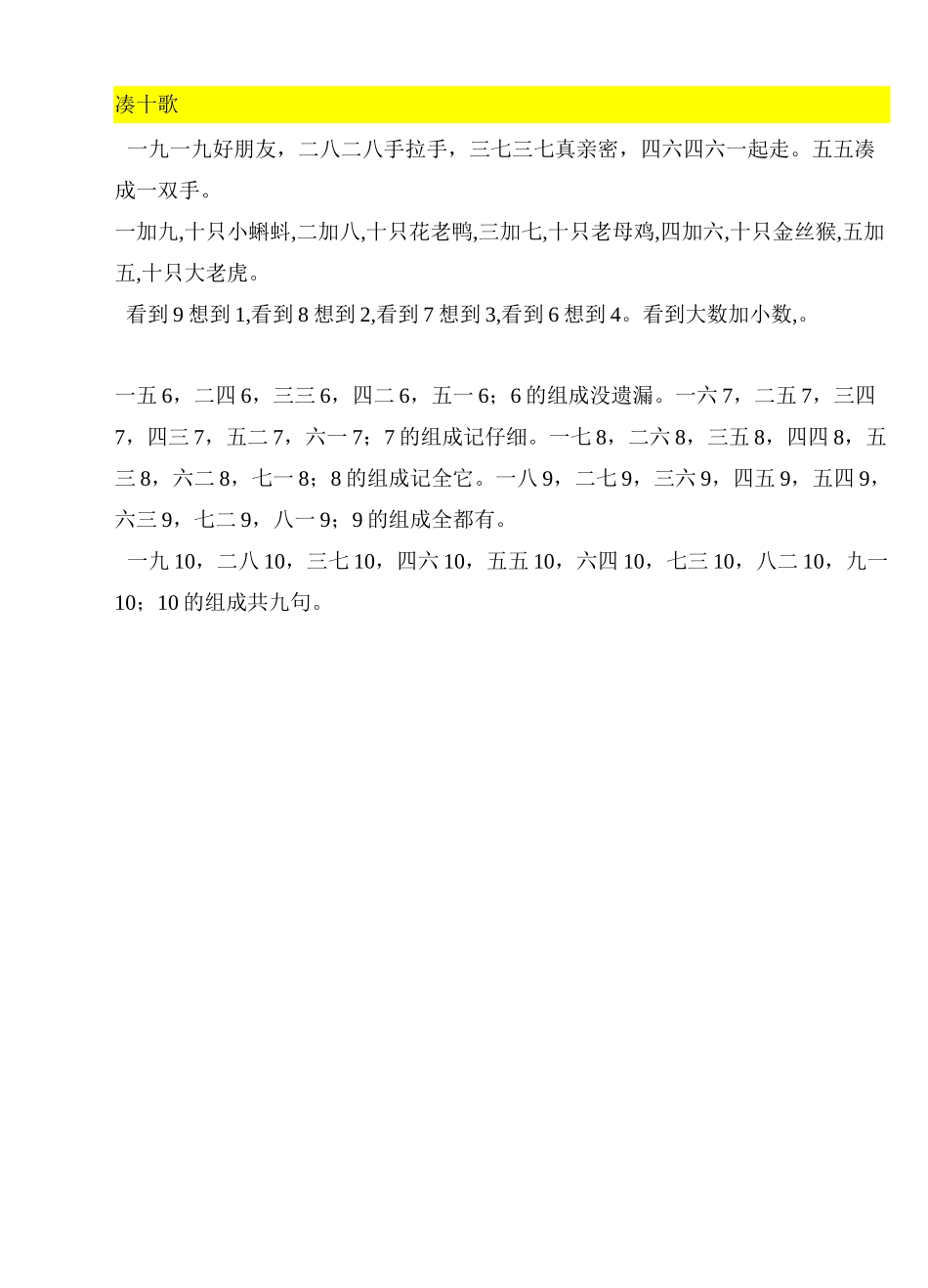 凑十歌

一九一九好朋友，二八二八手拉手，三七三七真亲密，四六四六一起走。五五凑成一双手。

一加九,十只小蝌蚪,二加八,十只花老鸭,三加七,十只老母鸡,四加六,十只金丝猴,五加五,十只大老虎。

看到 9 想到 1,看到 8 想到 2,看到 7 想到 3,看到 6 想到 4。看到大数加小数,。

一五 6，二四 6，三三 6，四二 6，五一 6；6 的组成没遗漏。一六 7，二五 7，三四 7，四三 7，五二 7，六一 7；7 的组成记仔细。一七 8，二六 8，三五 8，四四 8，五三 8，六二 8，七一 8；8 的组成记全它。一八 9，二七 9，三六 9，四五 9，五四 9，六三 9，七二 9，八一 9；9 的组成全都有。

一九 10，二八 10，三七 10，四六 10，五五 10，六四 10，七三 10，八二 10，九一 10；10 的组成共九句。